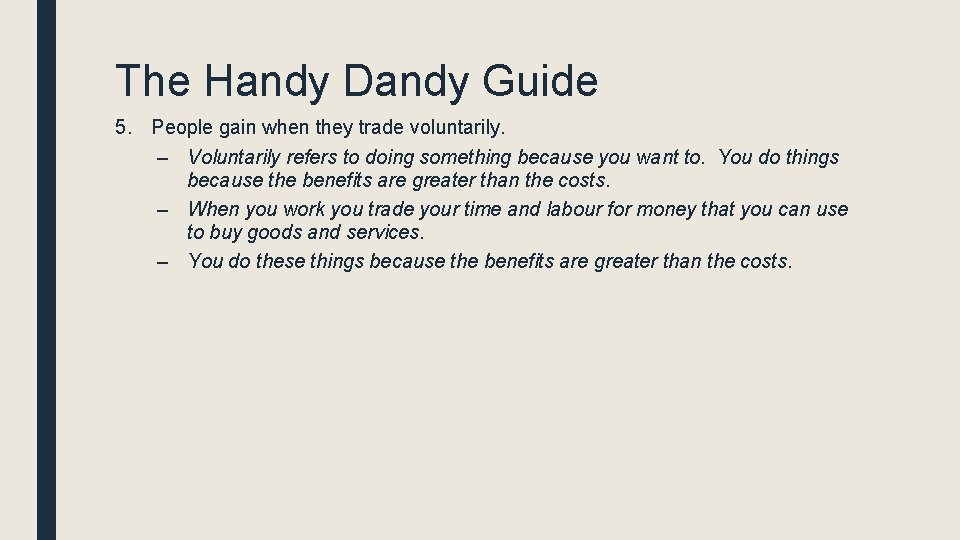 The Handy Dandy Guide

5. People gain when they trade voluntarily.
– Voluntarily refers to doing something because you want to. You do things because the benefits are greater than the costs.
– When you work you trade your time and labour for money that you can use to buy goods and services.
– You do these things because the benefits are greater than the costs.